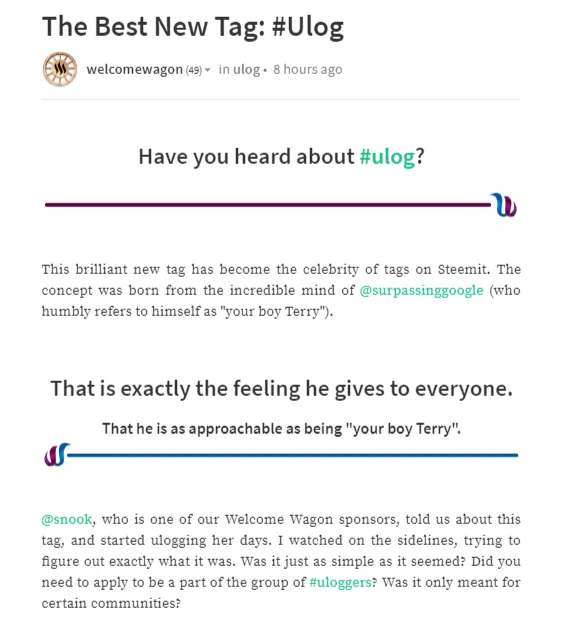 The Best New Tag: #Ulog

welcomewagon (49) in ulog • 8 hours ago

Have you heard about #ulog?

This brilliant new tag has become the celebrity of tags on Steemit. The concept was born from the incredible mind of @surpassinggoogle (who humbly refers to himself as "your boy Terry").

That is exactly the feeling he gives to everyone.

That he is as approachable as being "your boy Terry".

@snook, who is one of our Welcome Wagon sponsors, told us about this tag, and started ulogging her days. I watched on the sidelines, trying to figure out exactly what it was. Was it just as simple as it seemed? Did you need to apply to be a part of the group of #uloggers? Was it only meant for certain communities?